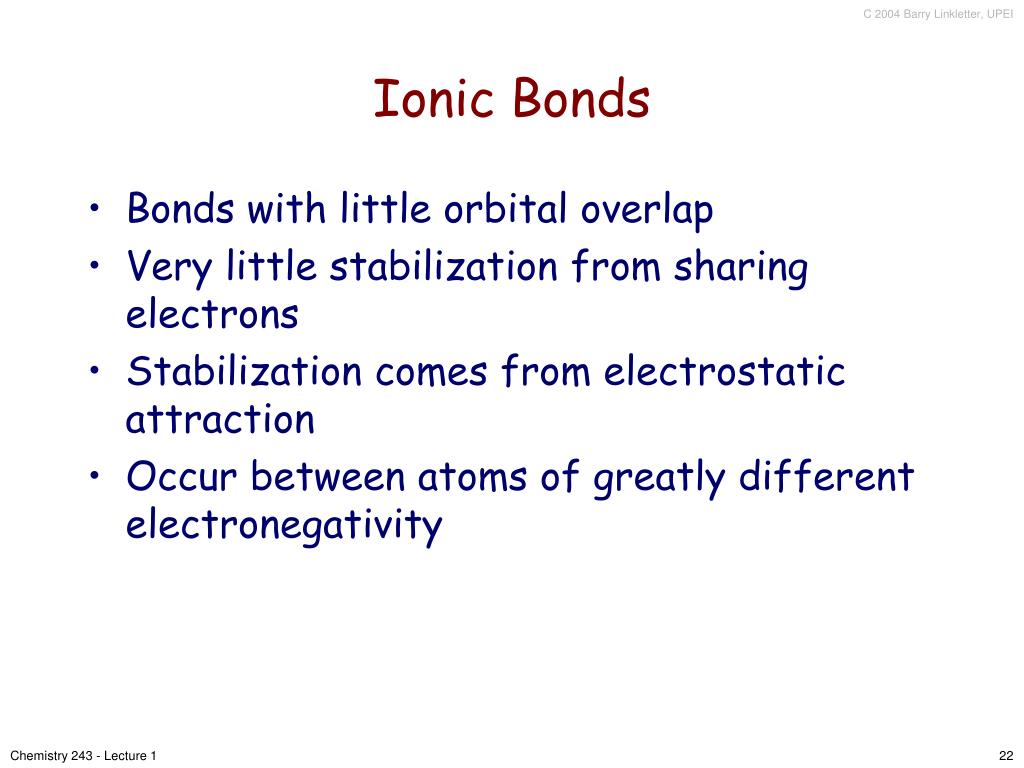 C 2004 Barry Linkletter, UPEI

Ionic Bonds

• Bonds with little orbital overlap
• Very little stabilization from sharing electrons
• Stabilization comes from electrostatic attraction
• Occur between atoms of greatly different electronegativity

Chemistry 243 - Lecture 1

22